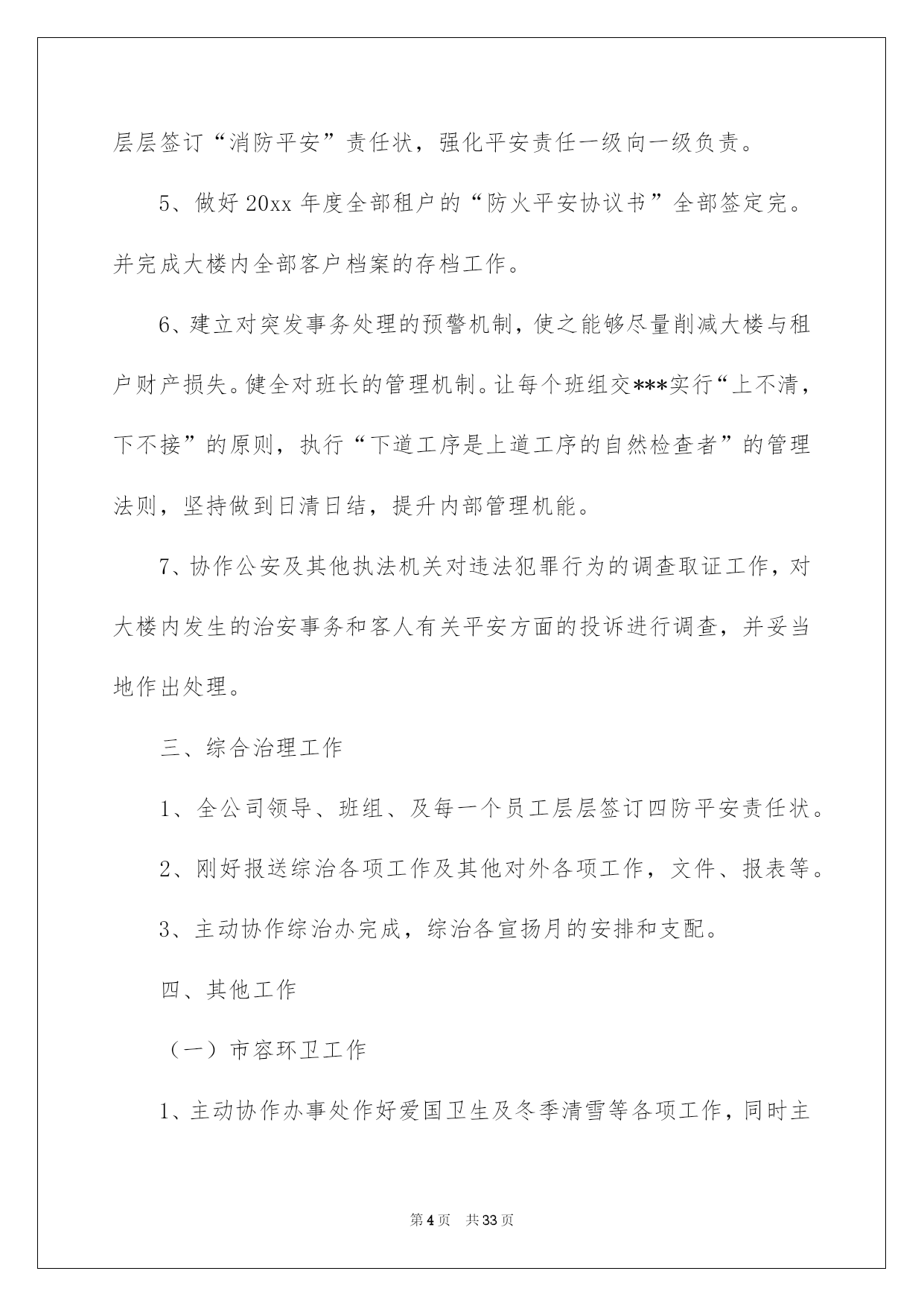 层层签订“消防平安”责任状，强化平安责任一级向一级负责。

5、做好20xx年度全部租户的“防火平安协议书”全部签定完。并完成大楼内全部客户档案的存档工作。

6、建立对突发事务处理的预警机制，使之能够尽量削减大楼与租户财产损失。健全对班长的管理机制。让每个班组交***实行“上不清，下不接”的原则，执行“下道工序是上道工序的自然检查者”的管理法则，坚持做到日清日结，提升内部管理机能。

7、协作公安及其他执法机关对违法犯罪行为的调查取证工作，对大楼内发生的治安事务和客人有关平安方面的投诉进行调查，并妥当地作出处理。

三、综合治理工作

1、全公司领导、班组、及每一个员工层层签订四防平安责任状。

2、刚好报送综治各项工作及其他对外各项工作，文件、报表等。

3、主动协作综治办完成，综治各宣扬月的安排和支配。

四、其他工作

（一）市容环卫工作

1、主动协作办事处作好爱国卫生及冬季清雪等各项工作，同时主

第4页　共33页